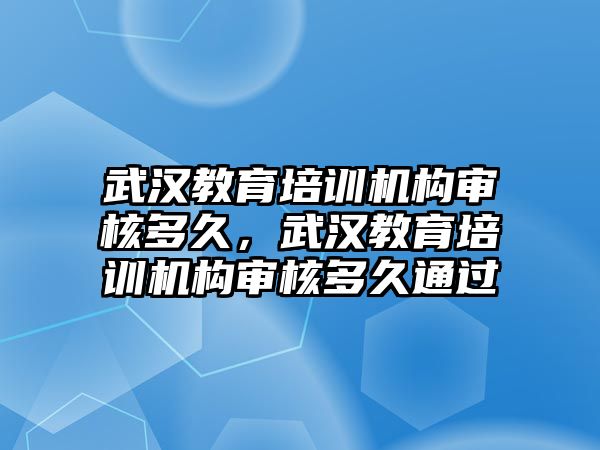 武汉教育培训机构审核多久，武汉教育培训机构审核多久通过